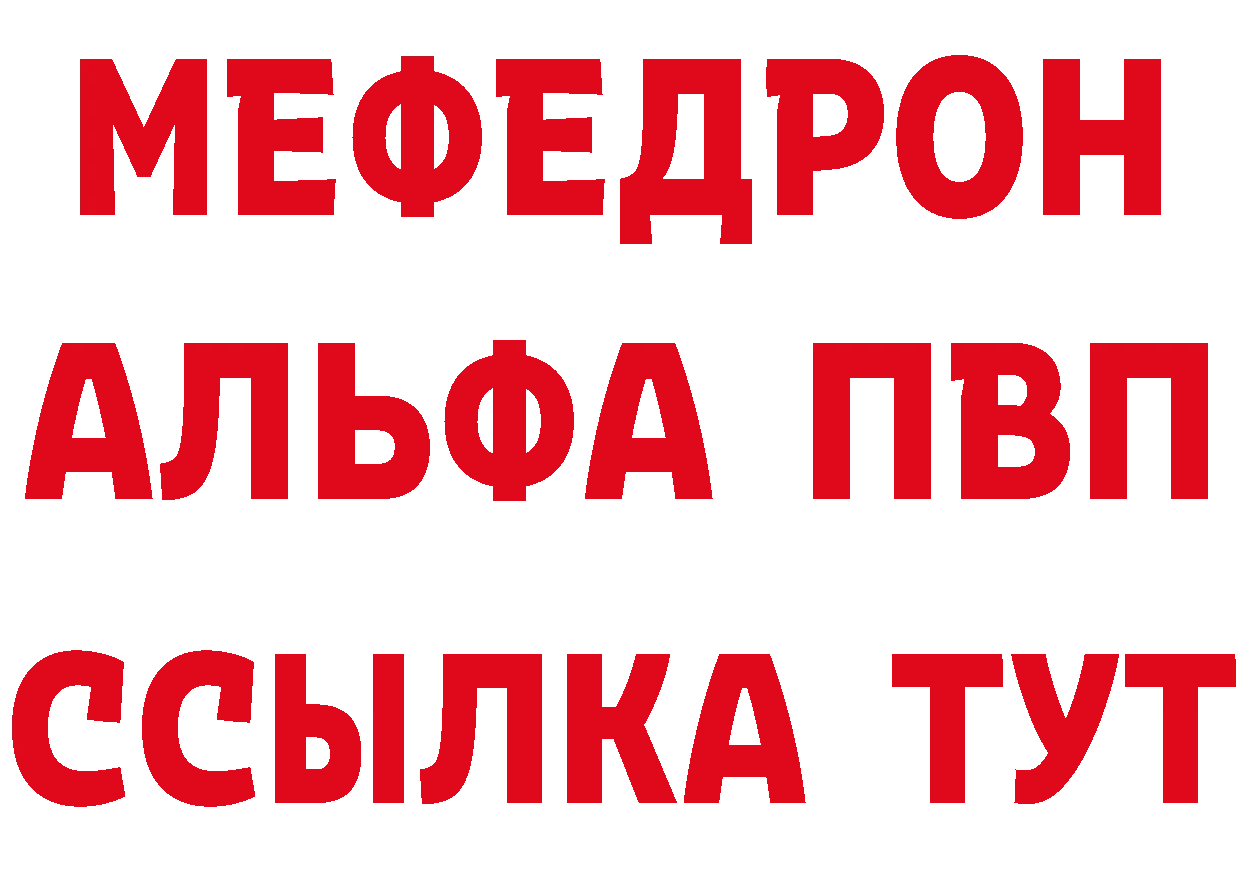 МЕФЕДРОН
АЛЬФА ПВП
ССЫЛКА ТУТ